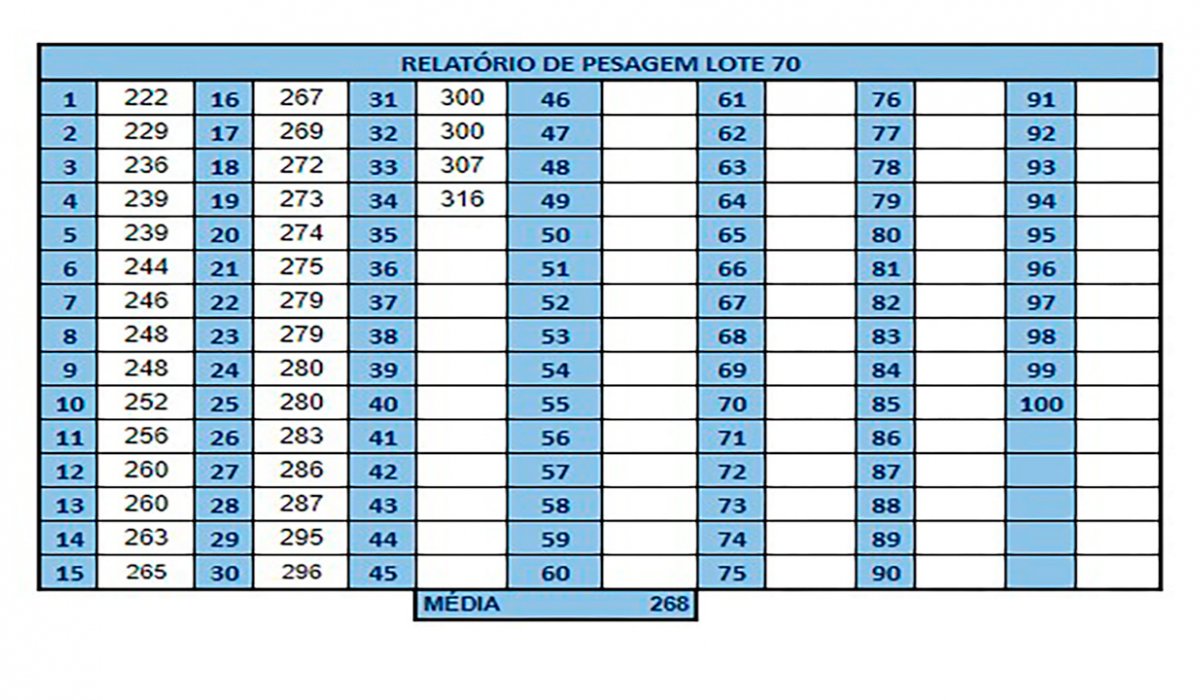 RELATÓRIO DE PESAGEM LOTE 70

| 1 | 222 | 16 | 267 | 31 | 300 | 46 | | 61 | | 76 | | 91 | |
|---|---|---|---|---|---|---|---|---|---|---|---|---|---|
| 2 | 229 | 17 | 269 | 32 | 300 | 47 | | 62 | | 77 | | 92 | |
| 3 | 236 | 18 | 272 | 33 | 307 | 48 | | 63 | | 78 | | 93 | |
| 4 | 239 | 19 | 273 | 34 | 316 | 49 | | 64 | | 79 | | 94 | |
| 5 | 239 | 20 | 274 | 35 | | 50 | | 65 | | 80 | | 95 | |
| 6 | 244 | 21 | 275 | 36 | | 51 | | 66 | | 81 | | 96 | |
| 7 | 246 | 22 | 279 | 37 | | 52 | | 67 | | 82 | | 97 | |
| 8 | 248 | 23 | 279 | 38 | | 53 | | 68 | | 83 | | 98 | |
| 9 | 248 | 24 | 280 | 39 | | 54 | | 69 | | 84 | | 99 | |
| 10 | 252 | 25 | 280 | 40 | | 55 | | 70 | | 85 | | 100 | |
| 11 | 256 | 26 | 283 | 41 | | 56 | | 71 | | 86 | | | |
| 12 | 260 | 27 | 286 | 42 | | 57 | | 72 | | 87 | | | |
| 13 | 260 | 28 | 287 | 43 | | 58 | | 73 | | 88 | | | |
| 14 | 263 | 29 | 295 | 44 | | 59 | | 74 | | 89 | | | |
| 15 | 265 | 30 | 296 | 45 | | 60 | | 75 | | 90 | | | |

MÉDIA 268